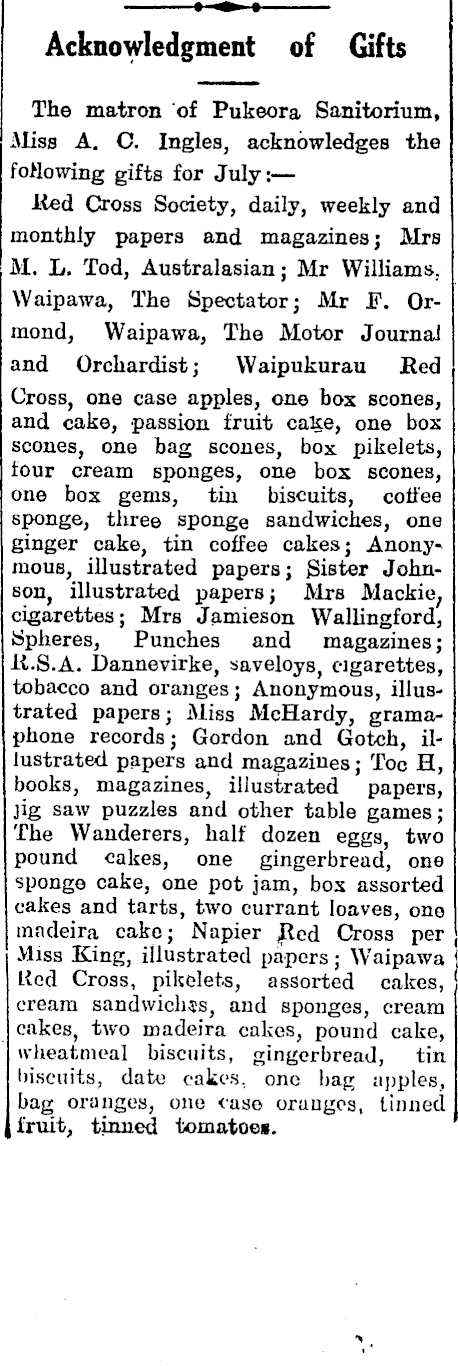 Acknowledgment of Gifts

The matron of Pukeora Sanitorium, Miss A. C. Ingles, acknowledges the following gifts for July:—

Red Cross Society, daily, weekly and monthly papers and magazines; Mrs M. L. Tod, Australasian; Mr Williams, Waipawa, The Spectator; Mr F. Ormond, Waipawa, The Motor Journal and Orchardist; Waipukurau Red Cross, one case apples, one box scones, and cake, passion fruit cake, one box scones, one bag scones, box pikelets, four cream sponges, one box scones, one box gems, tin biscuits, coffee sponge, three sponge sandwiches, one ginger cake, tin coffee cakes; Anonymous, illustrated papers; Sister Johnson, illustrated papers; Mrs Mackie, cigarettes; Mrs Jamieson Wallingford, Spheres, Punches and magazines; R.S.A. Dannevirke, saveloys, cigarettes, tobacco and oranges; Anonymous, illustrated papers; Miss McHardy, gramaphone records; Gordon and Gotch, illustrated papers and magazines; Toc H, books, magazines, illustrated papers, jig saw puzzles and other table games; The Wanderers, half dozen eggs, two pound cakes, one gingerbread, one sponge cake, one pot jam, box assorted cakes and tarts, two currant loaves, one madeira cake; Napier Red Cross per Miss King, illustrated papers; Waipawa Red Cross, pikelets, assorted cakes, cream sandwiches, and sponges, cream cakes, two madeira cakes, pound cake, wheatmeal biscuits, gingerbread, tin biscuits, date cakes, one bag apples, bag oranges, one case oranges, tinned fruit, tinned tomatoes.